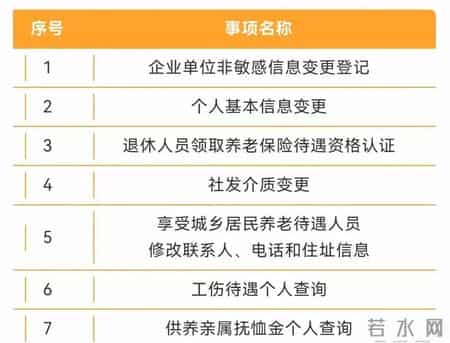 | 序号 | 事项名称 |
|---|---|
| 1 | 企业单位非敏感信息变更登记 |
| 2 | 个人基本信息变更 |
| 3 | 退休人员领取养老保险待遇资格认证 |
| 4 | 社发介质变更 |
| 5 | 享受城乡居民养老待遇人员 修改联系人、电话和住址信息 |
| 6 | 工伤待遇个人查询 |
| 7 | 供养亲属抚恤金个人查询 |

若水网